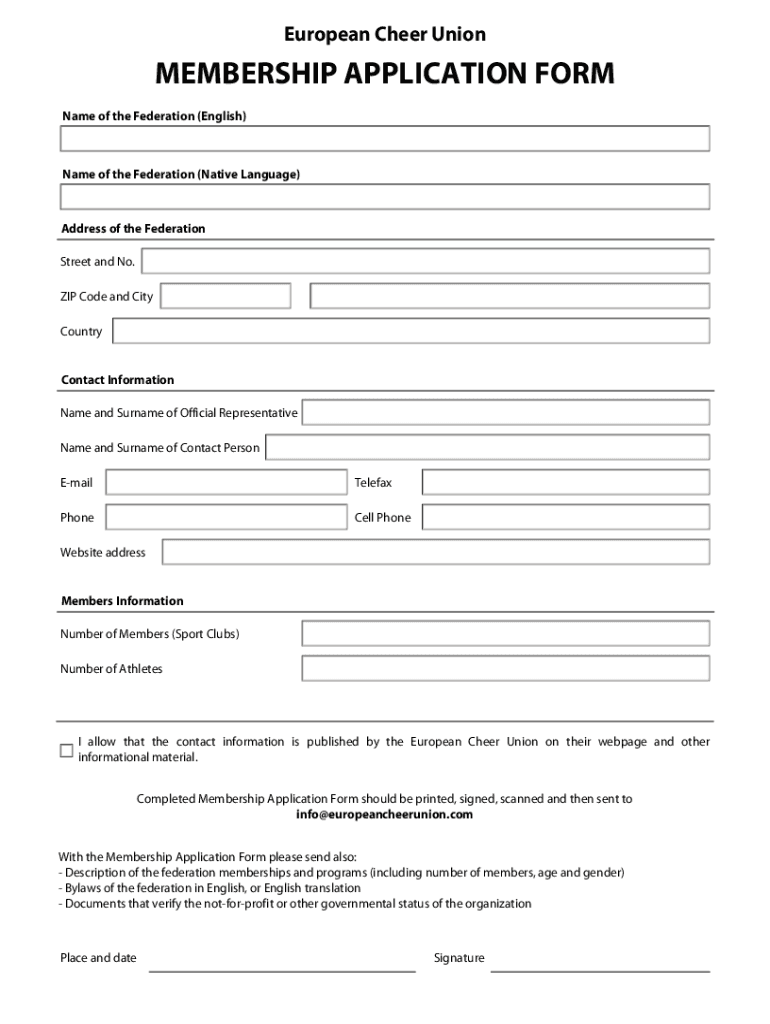 European Cheer Union

MEMBERSHIP APPLICATION FORM

Name of the Federation (English)

Name of the Federation (Native Language)

Address of the Federation

Street and No.

ZIP Code and City

Country

Contact Information

Name and Surname of Official Representative

Name and Surname of Contact Person

E-mail

Telefax

Phone

Cell Phone

Website address

Members Information

Number of Members (Sport Clubs)

Number of Athletes

I allow that the contact information is published by the European Cheer Union on their webpage and other informational material.

Completed Membership Application Form should be printed, signed, scanned and then sent to
info@europeancheerunion.com

With the Membership Application Form please send also:
- Description of the federation memberships and programs (including number of members, age and gender)
- Bylaws of the federation in English, or English translation
- Documents that verify the not-for-profit or other governmental status of the organization

Place and date

Signature